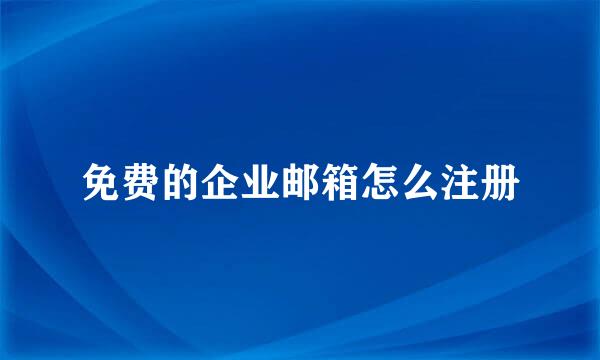 免费的企业邮箱怎么注册